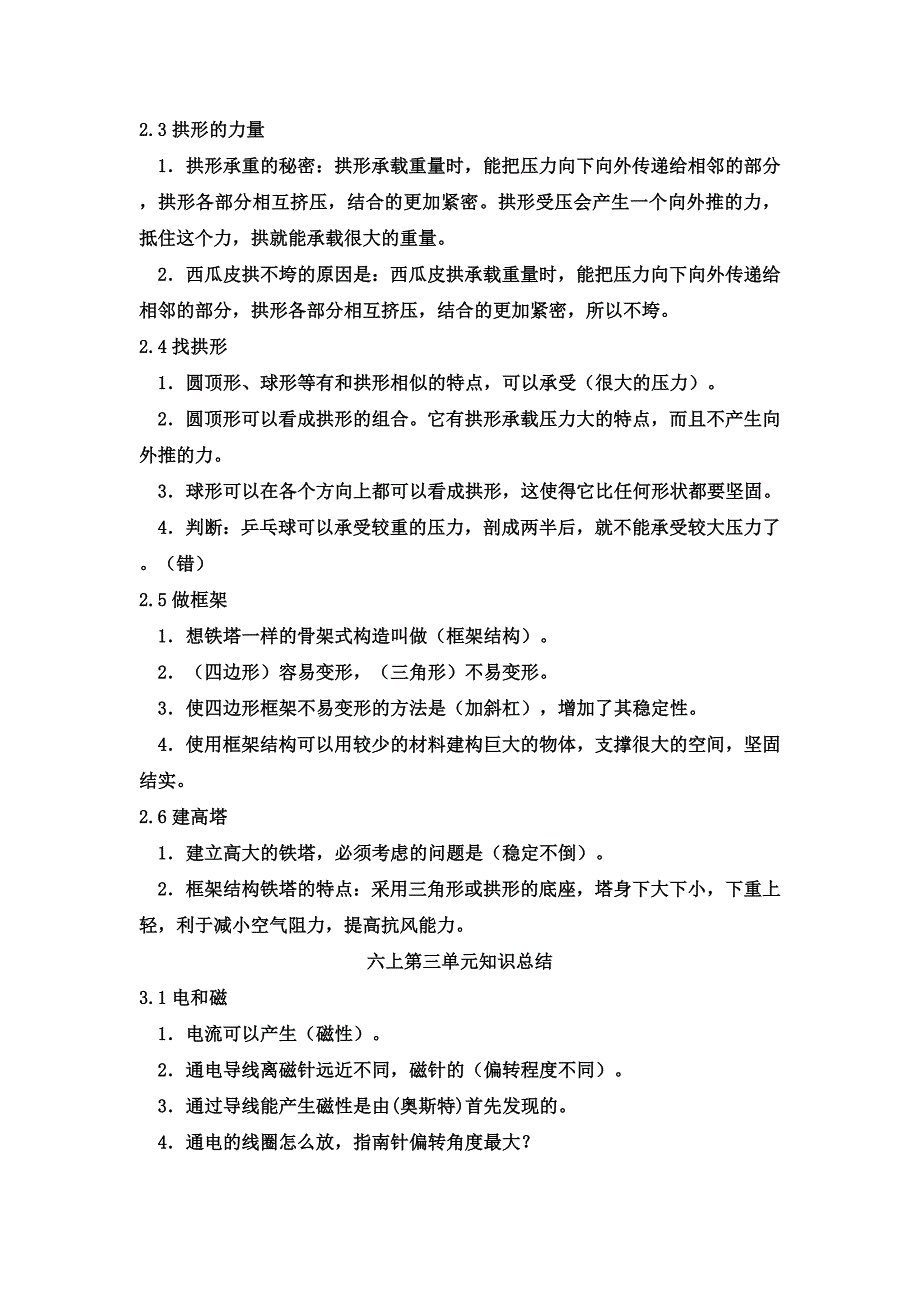 2.3 拱形的力量

1．拱形承重的秘密：拱形承载重量时，能把压力向下向外传递给相邻的部分，拱形各部分相互挤压，结合的更加紧密。拱形受压会产生一个向外推的力，抵住这个力，拱就能承载很大的重量。

2．西瓜皮拱不垮的原因是：西瓜皮拱承载重量时，能把压力向下向外传递给相邻的部分，拱形各部分相互挤压，结合的更加紧密，所以不垮。

2.4 找拱形

1．圆顶形、球形等有和拱形相似的特点，可以承受（很大的压力）。

2．圆顶形可以看成拱形的组合。它有拱形承载压力大的特点，而且不产生向外推的力。

3．球形可以在各个方向上都可以看成拱形，这使得它比任何形状都要坚固。

4．判断：乒乓球可以承受较重的压力，剖成两半后，就不能承受较大压力了。（错）

2.5 做框架

1．想铁塔一样的骨架式构造叫做（框架结构）。

2．（四边形）容易变形，（三角形）不易变形。

3．使四边形框架不易变形的方法是（加斜杠），增加了其稳定性。

4．使用框架结构可以用较少的材料建构巨大的物体，支撑很大的空间，坚固结实。

2.6 建高塔

1．建立高大的铁塔，必须考虑的问题是（稳定不倒）。

2．框架结构铁塔的特点：采用三角形或拱形的底座，塔身下大下小，下重上轻，利于减小空气阻力，提高抗风能力。

六上第三单元知识总结

3.1 电和磁

1．电流可以产生（磁性）。

2．通电导线离磁针远近不同，磁针的（偏转程度不同）。

3．通过导线能产生磁性是由(奥斯特)首先发现的。

4．通电的线圈怎么放，指南针偏转角度最大？